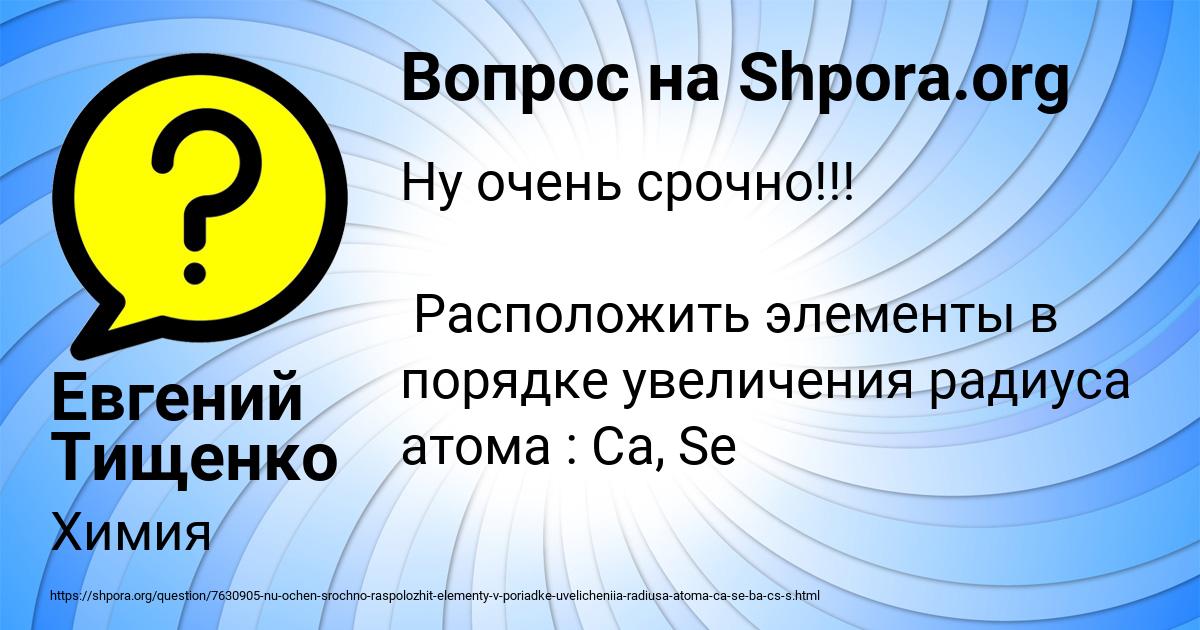 Вопрос на Shpora.org

Ну очень срочно!!!

Расположить элементы в порядке увеличения радиуса атома : Ca, Se

Евгений Тищенко

Химия

https://shpora.org/question/7630905-nu-ochen-srochno-raspolozhit-elementy-v-poriadke-uvelicheniia-radiusa-atoma-ca-se-ba-cs-s.html